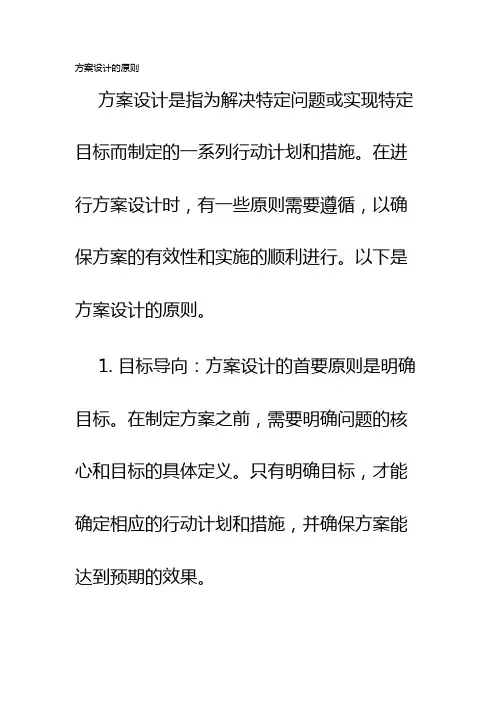 方案设计的原则

方案设计是指为解决特定问题或实现特定目标而制定的一系列行动计划和措施。在进行方案设计时，有一些原则需要遵循，以确保方案的有效性和实施的顺利进行。以下是方案设计的原则。

1.目标导向：方案设计的首要原则是明确目标。在制定方案之前，需要明确问题的核心和目标的具体定义。只有明确目标，才能确定相应的行动计划和措施，并确保方案能达到预期的效果。